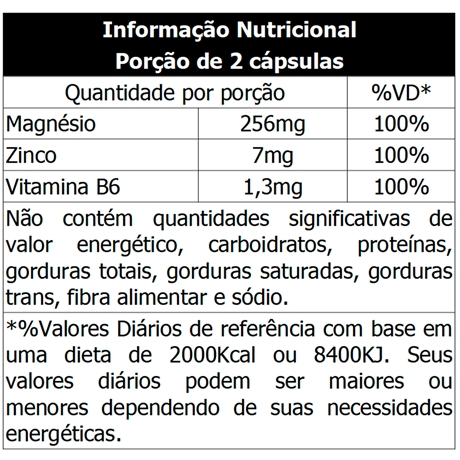 Informação Nutricional
Porção de 2 cápsulas

| Quantidade por porção | | %VD* |
|---|---|---|
| Magnésio | 256mg | 100% |
| Zinco | 7mg | 100% |
| Vitamina B6 | 1,3mg | 100% |

Não contém quantidades significativas de valor energético, carboidratos, proteínas, gorduras totais, gorduras saturadas, gorduras trans, fibra alimentar e sódio.

*%Valores Diários de referência com base em uma dieta de 2000Kcal ou 8400KJ. Seus valores diários podem ser maiores ou menores dependendo de suas necessidades energéticas.